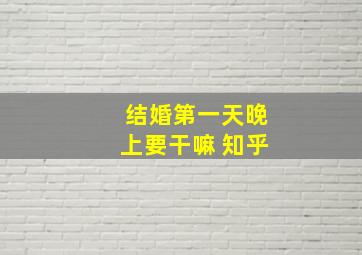 结婚第一天晚上要干嘛 知乎